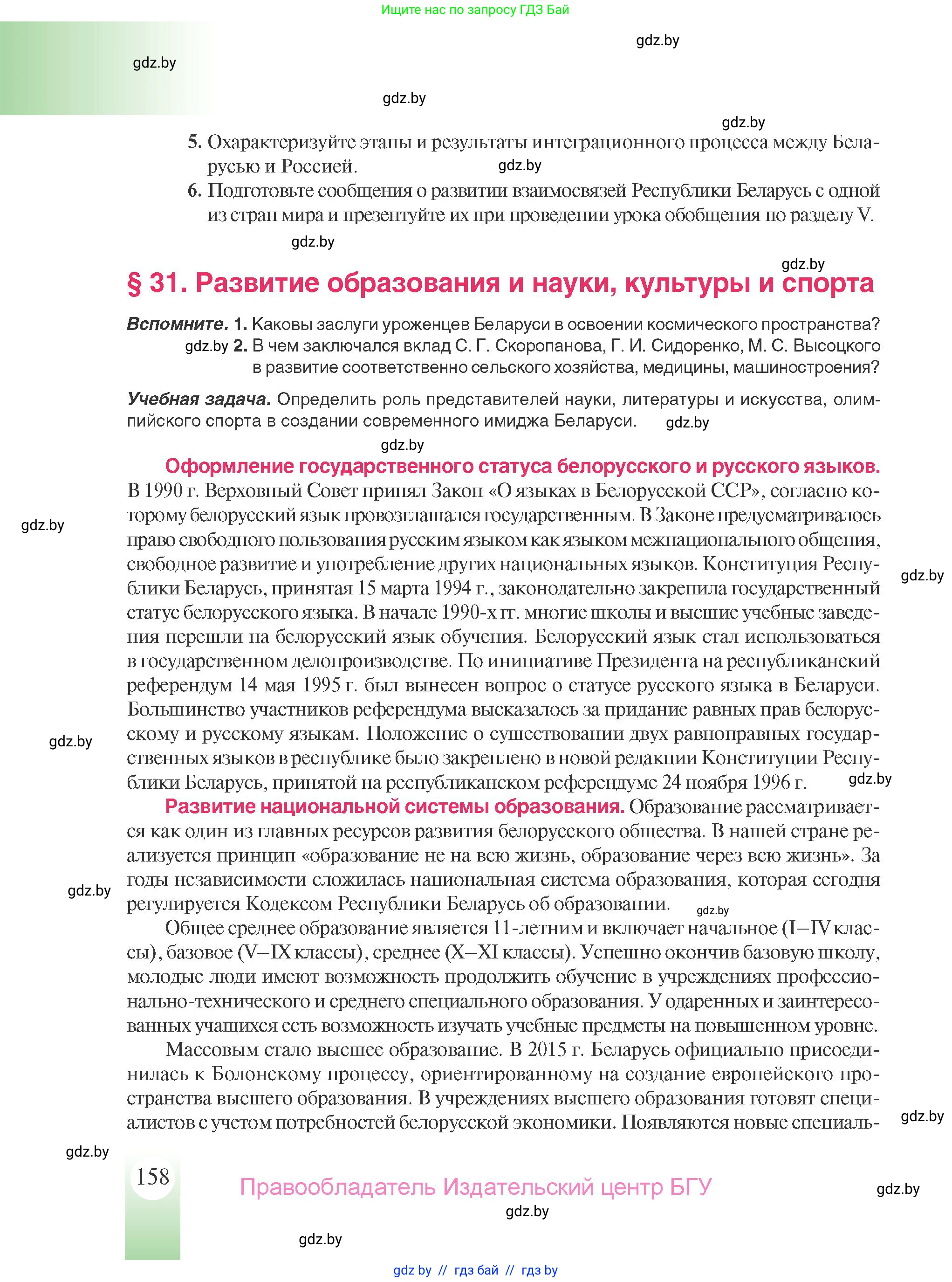 Ищите нас по запросу ГДЗ Бай

gdz.by

gdz.by

gdz.by

gdz.by

5. Охарактеризуйте этапы и результаты интеграционного процесса между Беларусью и Россией. gdz.by

6. Подготовьте сообщения о развитии взаимосвязей Республики Беларусь с одной из стран мира и презентуйте их при проведении урока обобщения по разделу V.

gdz.by

gdz.by

§ 31. Развитие образования и науки, культуры и спорта

Вспомните. 1. Каковы заслуги уроженцев Беларуси в освоении космического пространства?
gdz.by 2. В чем заключался вклад С. Г. Скоропанова, Г. И. Сидоренко, М. С. Высоцкого в развитие соответственно сельского хозяйства, медицины, машиностроения?

Учебная задача. Определить роль представителей науки, литературы и искусства, олимпийского спорта в создании современного имиджа Беларуси. gdz.by

gdz.by

Оформление государственного статуса белорусского и русского языков. В 1990 г. Верховный Совет принял Закон «О языках в Белорусской ССР», согласно которому белорусский язык провозглашался государственным. В Законе предусматривалось право свободного пользования русским языком как языком межнационального общения, свободное развитие и употребление других национальных языков. Конституция Республики Беларусь, принятая 15 марта 1994 г., законодательно закрепила государственный статус белорусского языка. В начале 1990-х гг. многие школы и высшие учебные заведения перешли на белорусский язык обучения. Белорусский язык стал использоваться в государственном делопроизводстве. По инициативе Президента на республиканский референдум 14 мая 1995 г. был вынесен вопрос о статусе русского языка в Беларуси. Большинство участников референдума высказалось за придание равных прав белорусскому и русскому языкам. Положение о существовании двух равноправных государственных языков в республике было закреплено в новой редакции Конституции Республики Беларусь, принятой на республиканском референдуме 24 ноября 1996 г.

gdz.by

gdz.by

gdz.by

gdz.by

Развитие национальной системы образования. Образование рассматривается как один из главных ресурсов развития белорусского общества. В нашей стране реализуется принцип «образование не на всю жизнь, образование через всю жизнь». За годы независимости сложилась национальная система образования, которая сегодня регулируется Кодексом Республики Беларусь об образовании.

gdz.by

gdz.by

Общее среднее образование является 11-летним и включает начальное (I—IV классы), базовое (V—IX классы), среднее (X—XI классы). Успешно окончив базовую школу, молодые люди имеют возможность продолжить обучение в учреждениях профессионально-технического и среднего специального образования. У одаренных и заинтересованных учащихся есть возможность изучать учебные предметы на повышенном уровне.

Массовым стало высшее образование. В 2015 г. Беларусь официально присоединилась к Болонскому процессу, ориентированному на создание европейского пространства высшего образования. В учреждениях высшего образования готовят специалистов с учетом потребностей белорусской экономики. Появляются новые специаль-

gdz.by

gdz.by

158

Правообладатель Издательский центр БГУ

gdz.by

gdz.by

gdz.by

gdz by // гдз бай // гдз by